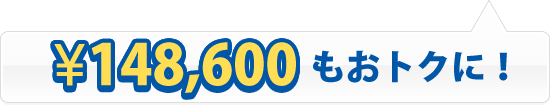 ¥148,600 もおトクに！